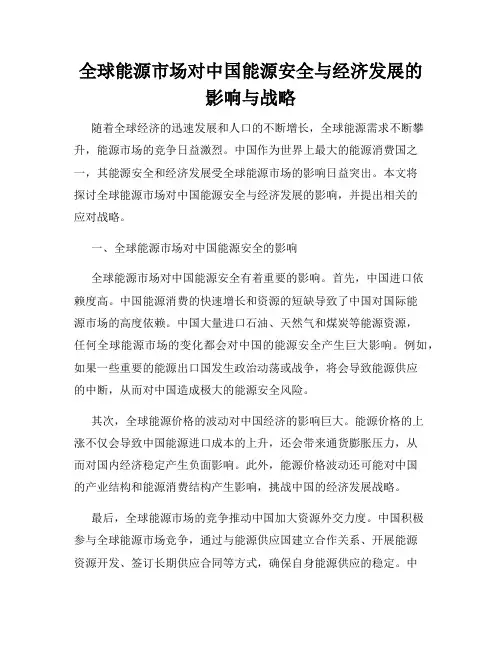 全球能源市场对中国能源安全与经济发展的影响与战略

随着全球经济的迅速发展和人口的不断增长，全球能源需求不断攀升，能源市场的竞争日益激烈。中国作为世界上最大的能源消费国之一，其能源安全和经济发展受全球能源市场的影响日益突出。本文将探讨全球能源市场对中国能源安全与经济发展的影响，并提出相关的应对战略。

一、全球能源市场对中国能源安全的影响

全球能源市场对中国能源安全有着重要的影响。首先，中国进口依赖度高。中国能源消费的快速增长和资源的短缺导致了中国对国际能源市场的高度依赖。中国大量进口石油、天然气和煤炭等能源资源，任何全球能源市场的变化都会对中国的能源安全产生巨大影响。例如，如果一些重要的能源出口国发生政治动荡或战争，将会导致能源供应的中断，从而对中国造成极大的能源安全风险。

其次，全球能源价格的波动对中国经济的影响巨大。能源价格的上涨不仅会导致中国能源进口成本的上升，还会带来通货膨胀压力，从而对国内经济稳定产生负面影响。此外，能源价格波动还可能对中国的产业结构和能源消费结构产生影响，挑战中国的经济发展战略。

最后，全球能源市场的竞争推动中国加大资源外交力度。中国积极参与全球能源市场竞争，通过与能源供应国建立合作关系、开展能源资源开发、签订长期供应合同等方式，确保自身能源供应的稳定。中